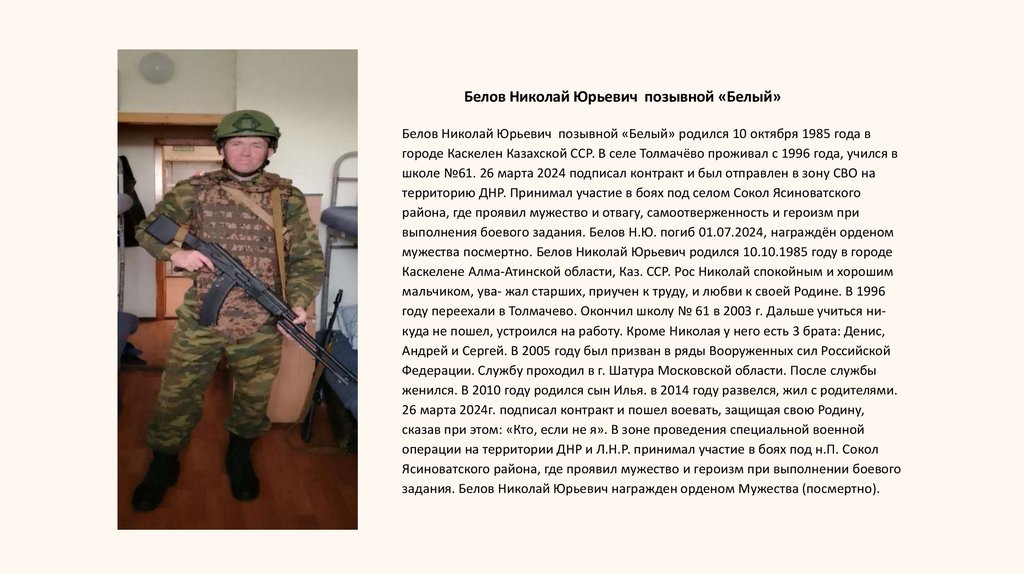 Белов Николай Юрьевич позывной «Белый»

Белов Николай Юрьевич позывной «Белый» родился 10 октября 1985 года в городе Каскелен Казахской ССР. В селе Толмачёво проживал с 1996 года, учился в школе №61. 26 марта 2024 подписал контракт и был отправлен в зону СВО на территорию ДНР. Принимал участие в боях под селом Сокол Ясиноватского района, где проявил мужество и отвагу, самоотверженность и героизм при выполнения боевого задания. Белов Н.Ю. погиб 01.07.2024, награждён орденом мужества посмертно. Белов Николай Юрьевич родился 10.10.1985 году в городе Каскелене Алма-Атинской области, Каз. ССР. Рос Николай спокойным и хорошим мальчиком, ува- жал старших, приучен к труду, и любви к своей Родине. В 1996 году переехали в Толмачево. Окончил школу № 61 в 2003 г. Дальше учиться никуда не пошел, устроился на работу. Кроме Николая у него есть 3 брата: Денис, Андрей и Сергей. В 2005 году был призван в ряды Вооруженных сил Российской Федерации. Службу проходил в г. Шатура Московской области. После службы женился. В 2010 году родился сын Илья. в 2014 году развелся, жил с родителями. 26 марта 2024г. подписал контракт и пошел воевать, защищая свою Родину, сказав при этом: «Кто, если не я». В зоне проведения специальной военной операции на территории ДНР и Л.Н.Р. принимал участие в боях под н.П. Сокол Ясиноватского района, где проявил мужество и героизм при выполнении боевого задания. Белов Николай Юрьевич награжден орденом Мужества (посмертно).